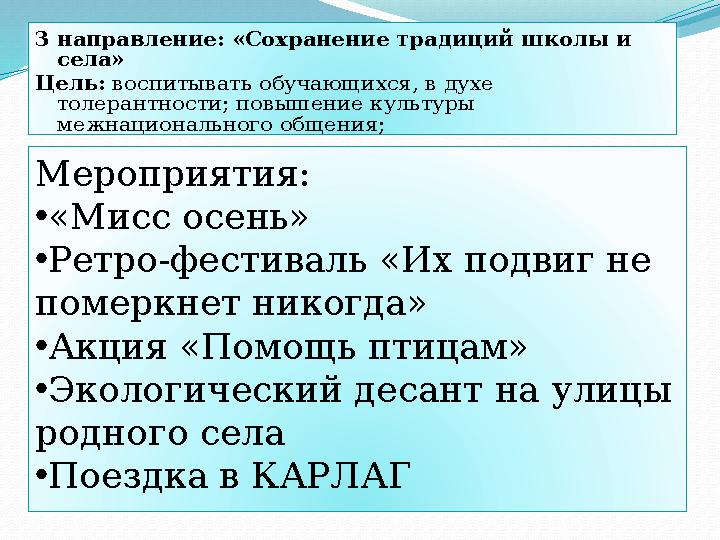 3 направление: «Сохранение традиций школы и села»
Цель: воспитывать обучающихся, в духе толерантности; повышение культуры межнационального общения;

Мероприятия:
•«Мисс осень»
•Ретро-фестиваль «Их подвиг не померкнет никогда»
•Акция «Помощь птицам»
•Экологический десант на улицы родного села
•Поездка в КАРЛАГ